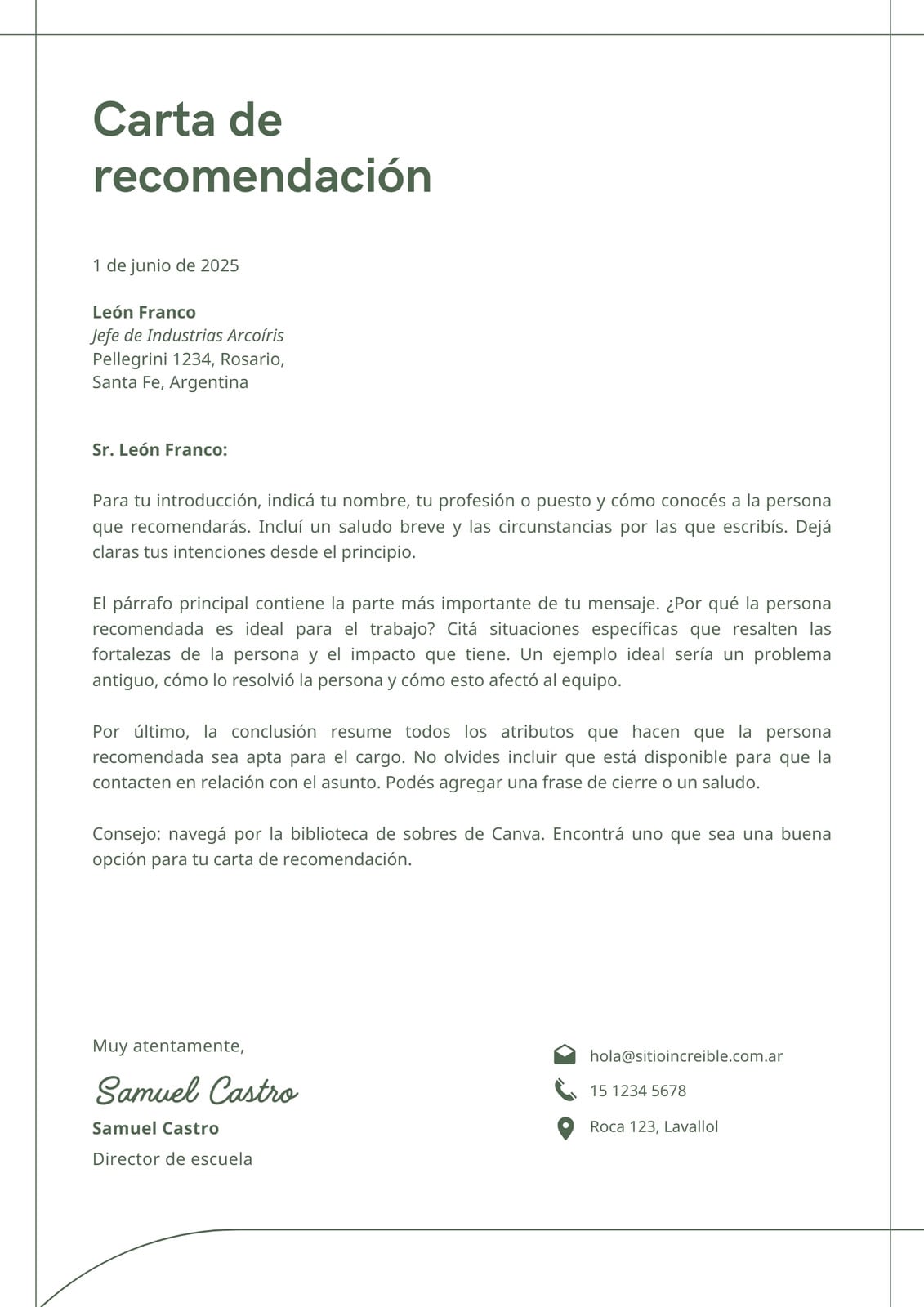 Carta de recomendación

1 de junio de 2025

León Franco
Jefe de Industrias Arcoíris
Pellegrini 1234, Rosario,
Santa Fe, Argentina

Sr. León Franco:

Para tu introducción, indicá tu nombre, tu profesión o puesto y cómo conocés a la persona que recomendarás. Incluí un saludo breve y las circunstancias por las que escribís. Dejá claras tus intenciones desde el principio.

El párrafo principal contiene la parte más importante de tu mensaje. ¿Por qué la persona recomendada es ideal para el trabajo? Citá situaciones específicas que resalten las fortalezas de la persona y el impacto que tiene. Un ejemplo ideal sería un problema antiguo, cómo lo resolvió la persona y cómo esto afectó al equipo.

Por último, la conclusión resume todos los atributos que hacen que la persona recomendada sea apta para el cargo. No olvides incluir que está disponible para que la contacten en relación con el asunto. Podés agregar una frase de cierre o un saludo.

Consejo: navegá por la biblioteca de sobres de Canva. Encontrá uno que sea una buena opción para tu carta de recomendación.

Muy atentamente,
Samuel Castro
Samuel Castro
Director de escuela

hola@sitioincreible.com.ar
15 1234 5678
Roca 123, Lavallol